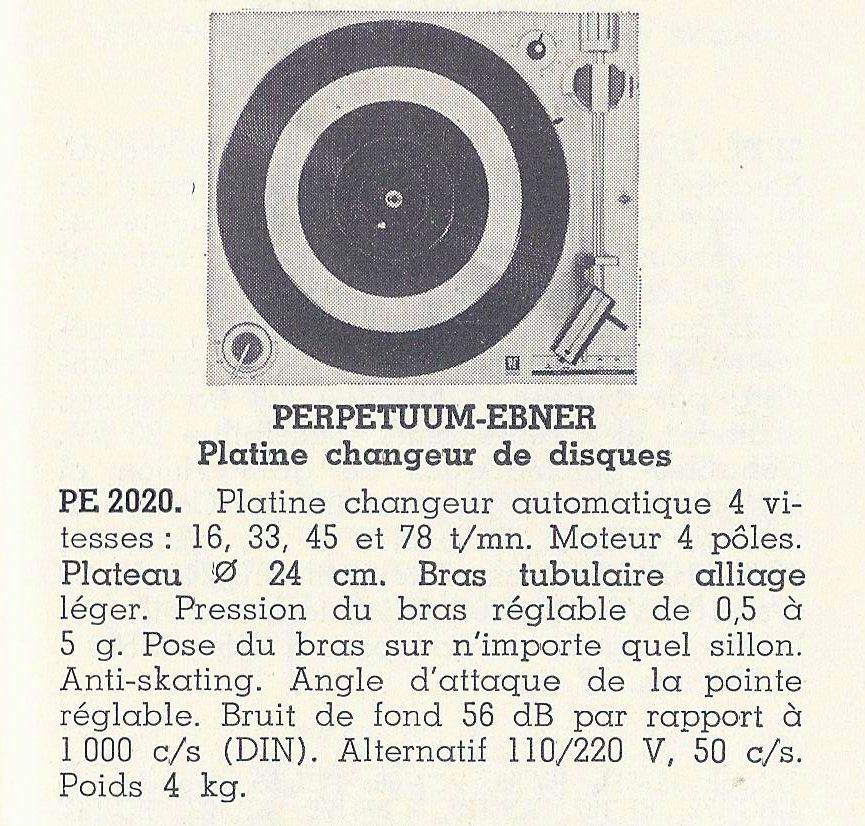 PERPETUUM-EBNER
Platine changeur de disques

PE 2020. Platine changeur automatique 4 vitesses : 16, 33, 45 et 78 t/mn. Moteur 4 pôles. Plateau Ø 24 cm. Bras tubulaire alliage léger. Pression du bras réglable de 0,5 à 5 g. Pose du bras sur n'importe quel sillon. Anti-skating. Angle d'attaque de la pointe réglable. Bruit de fond 56 dB par rapport à 1 000 c/s (DIN). Alternatif 110/220 V, 50 c/s. Poids 4 kg.